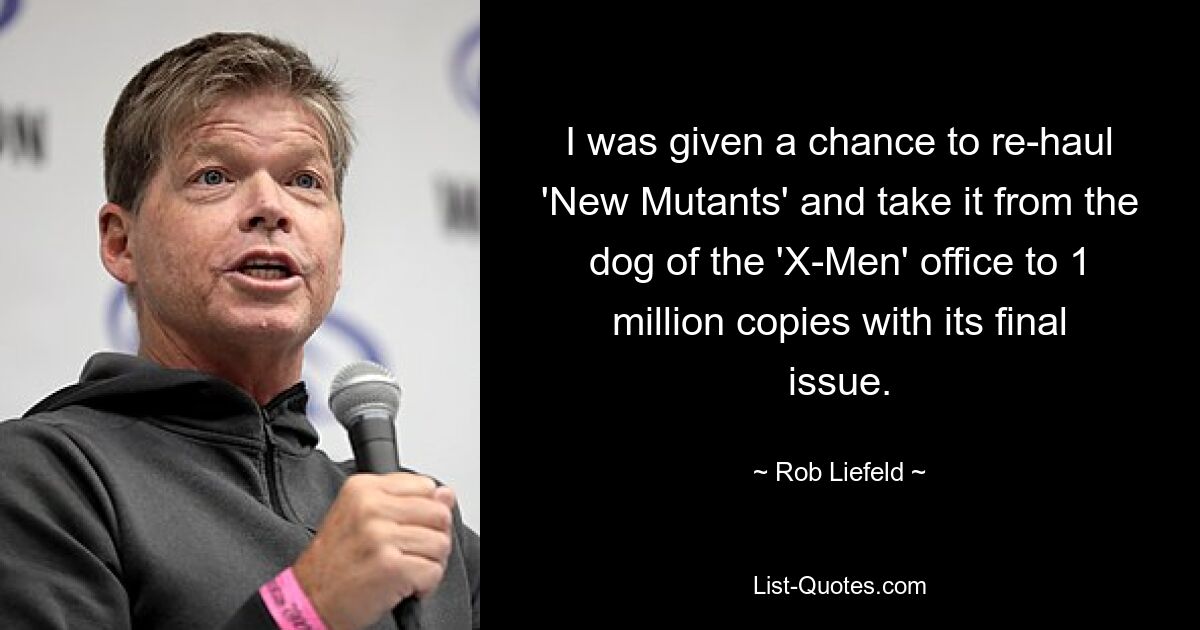 I was given a chance to re-haul 'New Mutants' and take it from the dog of the 'X-Men' office to 1 million copies with its final issue.

~ Rob Liefeld ~

List-Quotes.com